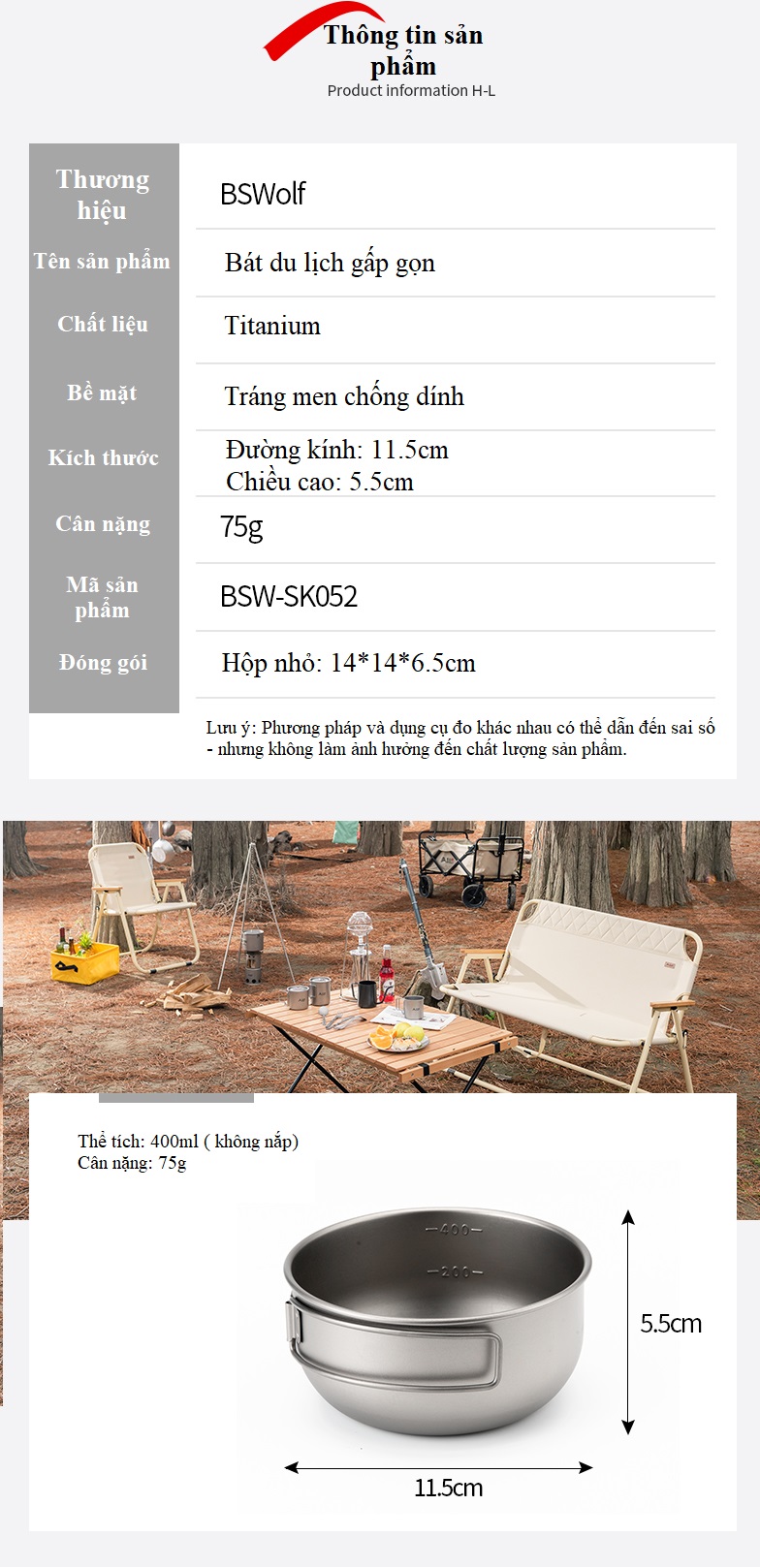 Thông tin sản phẩm
Product information H-L

| Thương hiệu | BSWolf |
|---|---|
| Tên sản phẩm | Bát du lịch gấp gọn |
| Chất liệu | Titanium |
| Bề mặt | Tráng men chống dính |
| Kích thước | Đường kính: 11.5cm Chiều cao: 5.5cm |
| Cân nặng | 75g |
| Mã sản phẩm | BSW-SK052 |
| Đóng gói | Hộp nhỏ: 14*14*6.5cm |

Lưu ý: Phương pháp và dụng cụ đo khác nhau có thể dẫn đến sai số - nhưng không làm ảnh hưởng đến chất lượng sản phẩm.

Thể tích: 400ml ( không nắp)
Cân nặng: 75g

400
200

5.5cm

11.5cm